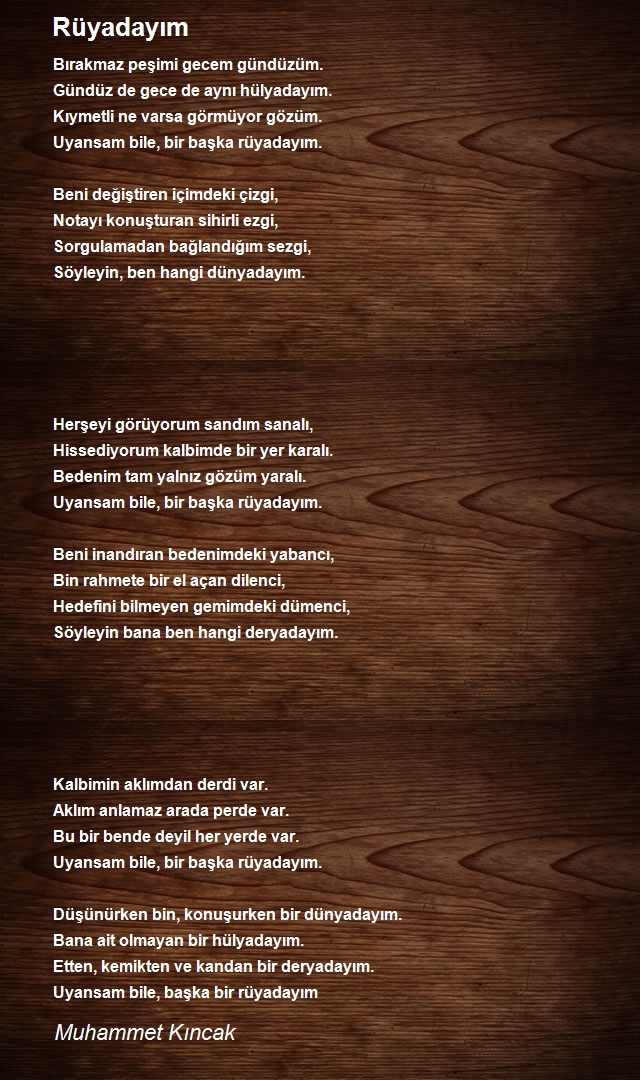 Rüyadayım

Bırakmaz peşimi gecem gündüzüm.
Gündüz de gece de aynı hülyadayım.
Kıymetli ne varsa görmüyor gözüm.
Uyansam bile, bir başka rüyadayım.

Beni değiştiren içimdeki çizgi,
Notayı konuşturan sihirli ezgi,
Sorgulamadan bağlandığım sezgi,
Söyleyin, ben hangi dünyadayım.

Herşeyi görüyorum sandım sanalı,
Hissediyorum kalbimde bir yer karalı.
Bedenim tam yalnız gözüm yaralı.
Uyansam bile, bir başka rüyadayım.

Beni inandıran bedenimdeki yabancı,
Bin rahmete bir el açan dilenci,
Hedefini bilmeyen gemimdeki dümenci,
Söyleyin bana ben hangi deryadayım.

Kalbimin aklımdan derdi var.
Aklım anlamaz arada perde var.
Bu bir bende deyil her yerde var.
Uyansam bile, bir başka rüyadayım.

Düşünürken bin, konuşurken bir dünyadayım.
Bana ait olmayan bir hülyadayım.
Etten, kemikten ve kandan bir deryadayım.
Uyansam bile, başka bir rüyadayım

Muhammet Kıncak